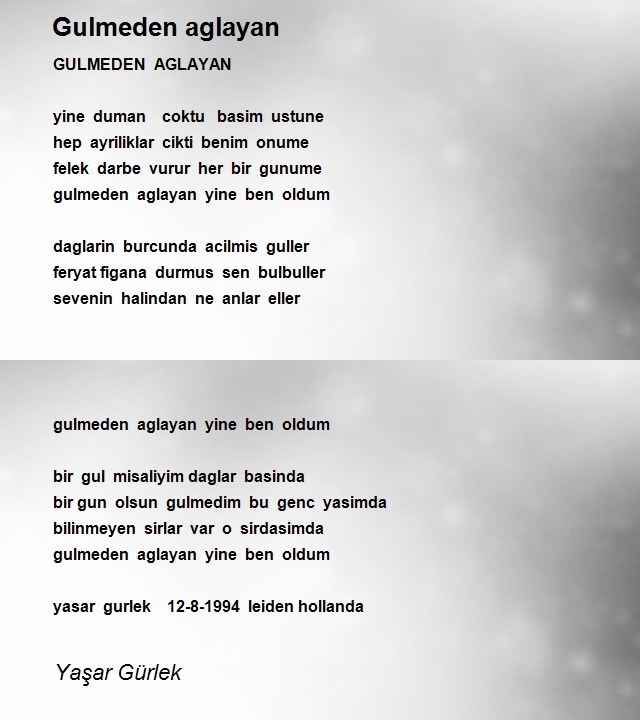 Gulmeden aglayan

GULMEDEN AGLAYAN

yine duman coktu basim ustune
hep ayriliklar cikti benim onume
felek darbe vurur her bir gunume
gulmeden aglayan yine ben oldum

daglarin burcunda acilmis guller
feryat figana durmus sen bulbuller
sevenin halindan ne anlar eller

gulmeden aglayan yine ben oldum

bir gul misaliyim daglar basinda
bir gun olsun gulmedim bu genc yasimda
bilinmeyen sirlar var o sirdasimda
gulmeden aglayan yine ben oldum

yasar gurlek 12-8-1994 leiden hollanda

Yaşar Gürlek